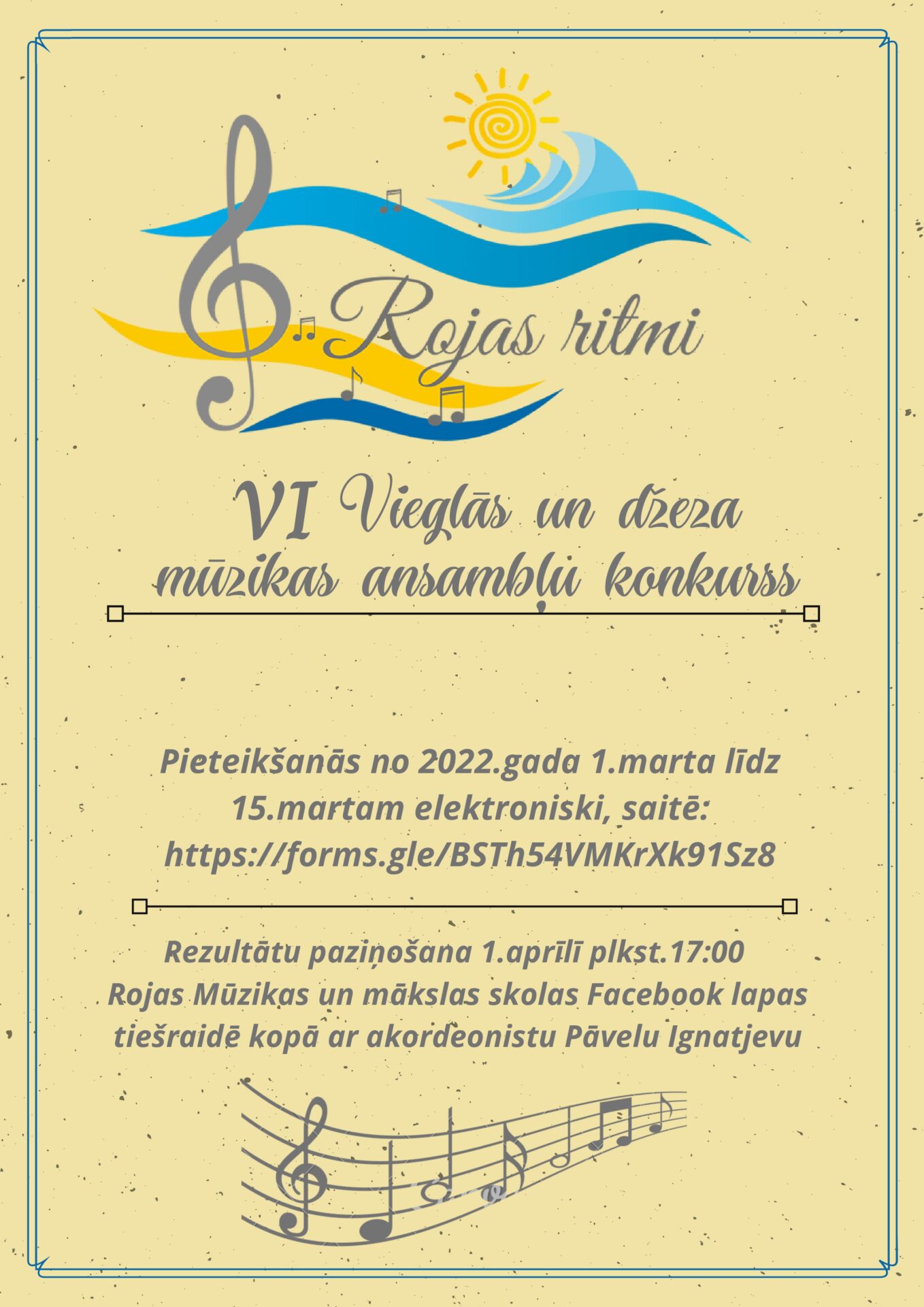 Rojas ritmi

VI Vieglās un džeza mūzikas ansambļu konkurss

Pieteikšanās no 2022.gada 1.marta līdz 15.martam elektroniski, saitē: https://forms.gle/BSTh54VMKrXk91Sz8

Rezultātu paziņošana 1.aprīlī plkst.17:00 Rojas Mūzikas un mākslas skolas Facebook lapas tiešraidē kopā ar akordeonistu Pāvelu Ignatjevu